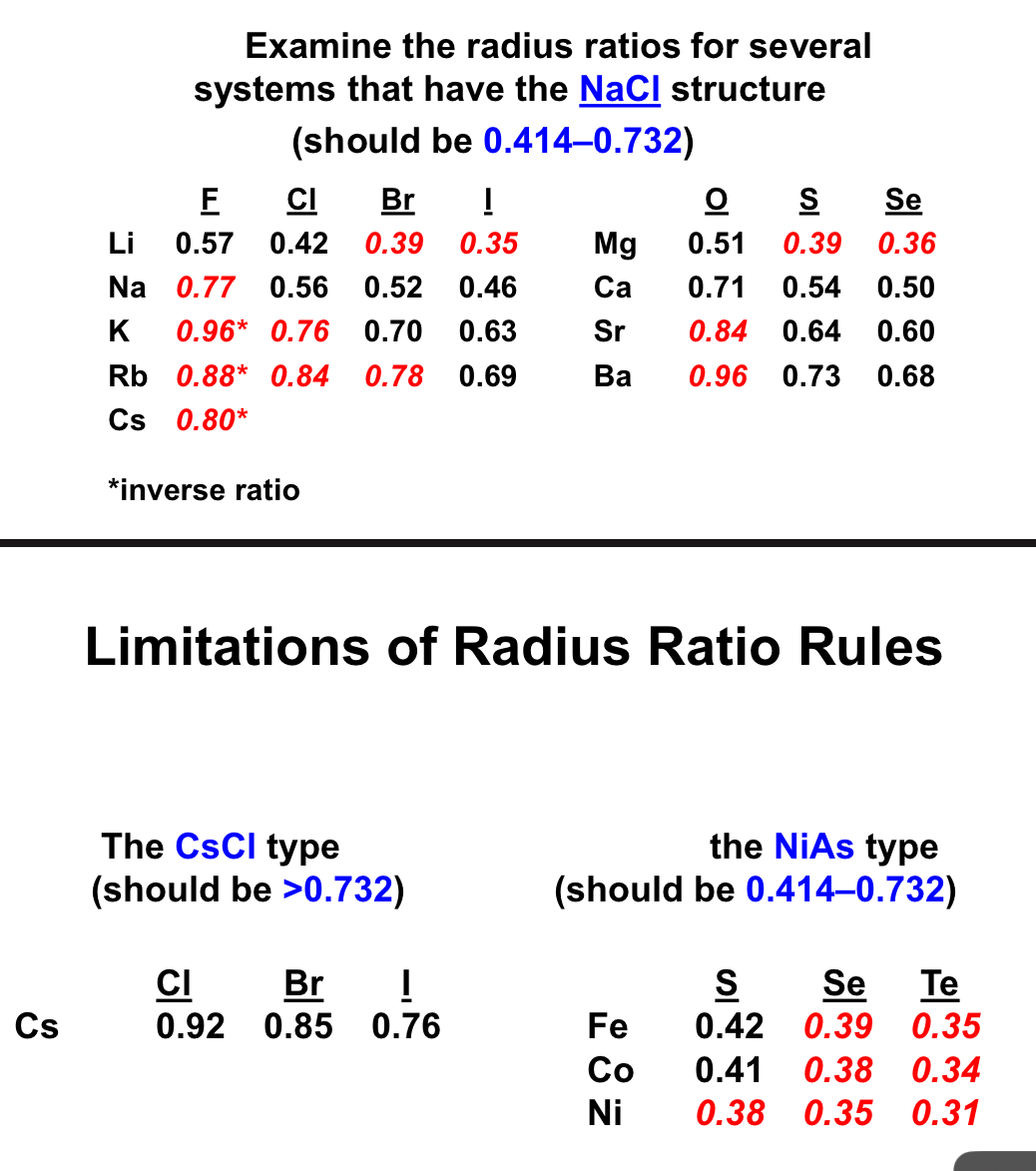 Examine the radius ratios for several systems that have the NaCl structure
(should be 0.414–0.732)

|  | F | Cl | Br | I |
|---|---|---|---|---|
| Li | 0.57 | 0.42 | 0.39 | 0.35 |
| Na | 0.77 | 0.56 | 0.52 | 0.46 |
| K | 0.96* | 0.76 | 0.70 | 0.63 |
| Rb | 0.88* | 0.84 | 0.78 | 0.69 |
| Cs | 0.80* |  |  |  |

|  | O | S | Se |
|---|---|---|---|
| Mg | 0.51 | 0.39 | 0.36 |
| Ca | 0.71 | 0.54 | 0.50 |
| Sr | 0.84 | 0.64 | 0.60 |
| Ba | 0.96 | 0.73 | 0.68 |

*inverse ratio

Limitations of Radius Ratio Rules

The CsCl type
(should be >0.732)

|  | Cl | Br | I |
|---|---|---|---|
| Cs | 0.92 | 0.85 | 0.76 |

the NiAs type
(should be 0.414–0.732)

|  | S | Se | Te |
|---|---|---|---|
| Fe | 0.42 | 0.39 | 0.35 |
| Co | 0.41 | 0.38 | 0.34 |
| Ni | 0.38 | 0.35 | 0.31 |